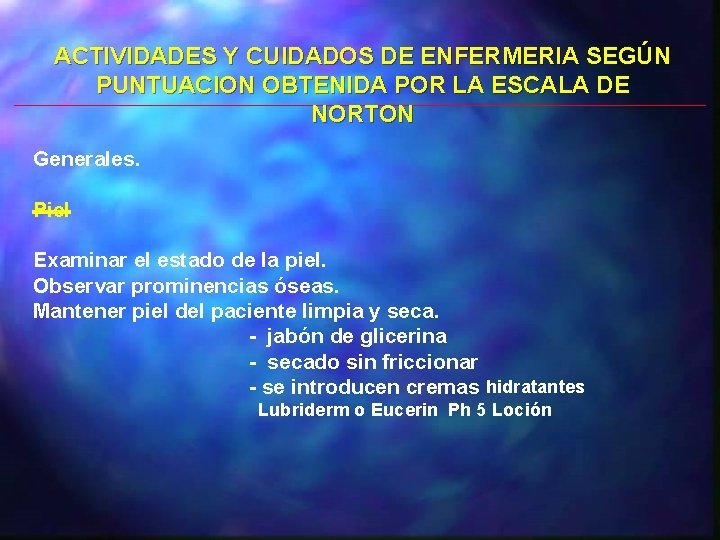 ACTIVIDADES Y CUIDADOS DE ENFERMERIA SEGÚN PUNTUACION OBTENIDA POR LA ESCALA DE NORTON

Generales.

Piel

Examinar el estado de la piel.
Observar prominencias óseas.
Mantener piel del paciente limpia y seca.
- jabón de glicerina
- secado sin friccionar
- se introducen cremas hidratantes Lubriderm o Eucerin Ph 5 Loción